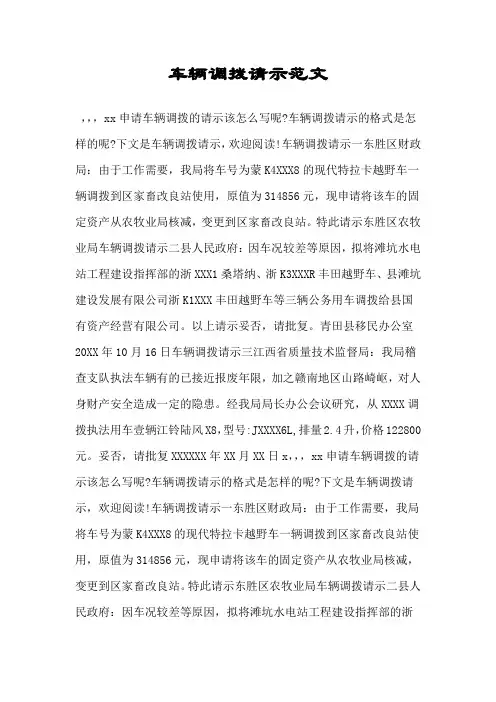 车辆调拨请示范文

，，，xx 申请车辆调拨的请示该怎么写呢?车辆调拨请示的格式是怎样的呢?下文是车辆调拨请示，欢迎阅读!车辆调拨请示一东胜区财政局：由于工作需要，我局将车号为蒙 K4XXX8 的现代特拉卡越野车一辆调拨到区家畜改良站使用，原值为 314856 元，现申请将该车的固定资产从农牧业局核减，变更到区家畜改良站。特此请示东胜区农牧业局车辆调拨请示二县人民政府：因车况较差等原因，拟将滩坑水电站工程建设指挥部的浙 XXX1 桑塔纳、浙 K3XXXR 丰田越野车、县滩坑建设发展有限公司浙 K1XXX 丰田越野车等三辆公务用车调拨给县国有资产经营有限公司。以上请示妥否，请批复。青田县移民办公室 20XX 年 10 月 16 日车辆调拨请示三江西省质量技术监督局：我局稽查支队执法车辆有的已接近报废年限，加之赣南地区山路崎岖，对人身财产安全造成一定的隐患。经我局局长办公会议研究，从 XXXX 调拨执法用车壹辆江铃陆风 X8，型号:JXXXX6L，排量 2.4 升，价格 122800 元。妥否，请批复 XXXXXX 年 XX 月 XX 日 x，，，xx 申请车辆调拨的请示该怎么写呢?车辆调拨请示的格式是怎样的呢?下文是车辆调拨请示，欢迎阅读!车辆调拨请示一东胜区财政局：由于工作需要，我局将车号为蒙 K4XXX8 的现代特拉卡越野车一辆调拨到区家畜改良站使用，原值为 314856 元，现申请将该车的固定资产从农牧业局核减，变更到区家畜改良站。特此请示东胜区农牧业局车辆调拨请示二县人民政府：因车况较差等原因，拟将滩坑水电站工程建设指挥部的浙